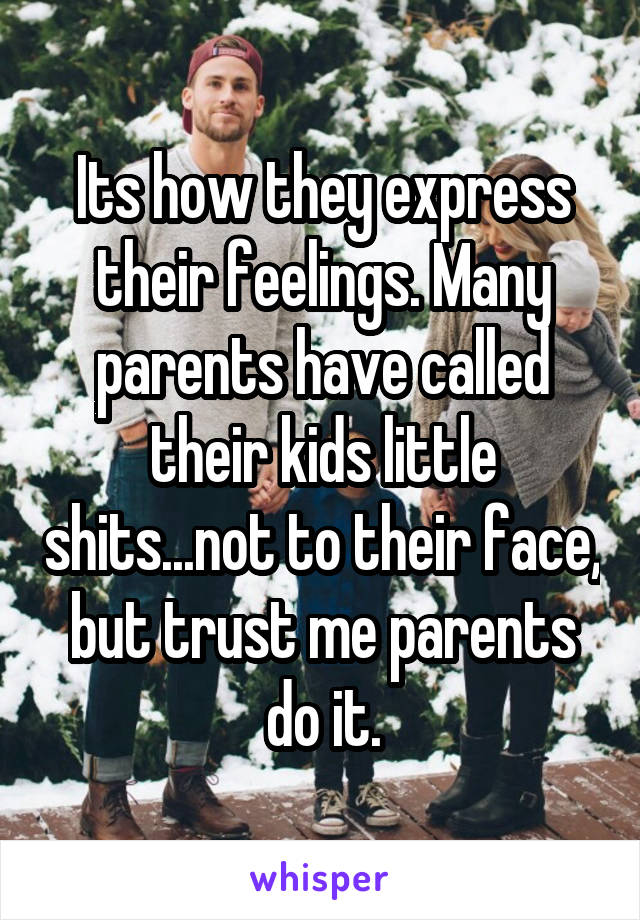 Its how they express their feelings. Many parents have called their kids little shits...not to their face, but trust me parents do it.

whisper